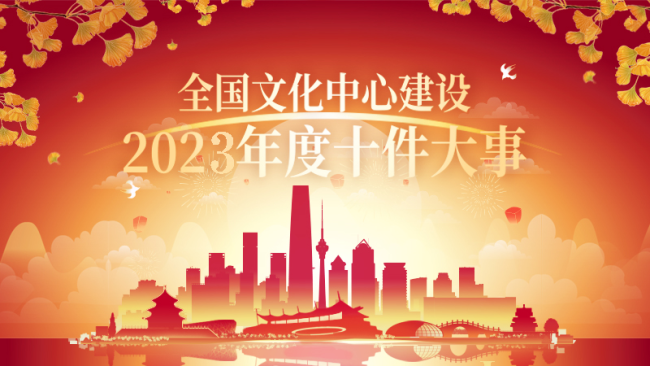 全国文化中心建设
2023年度十件大事